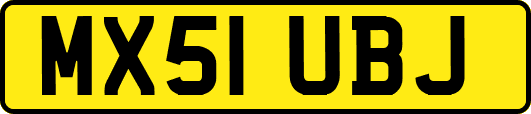 MX51 UBJ